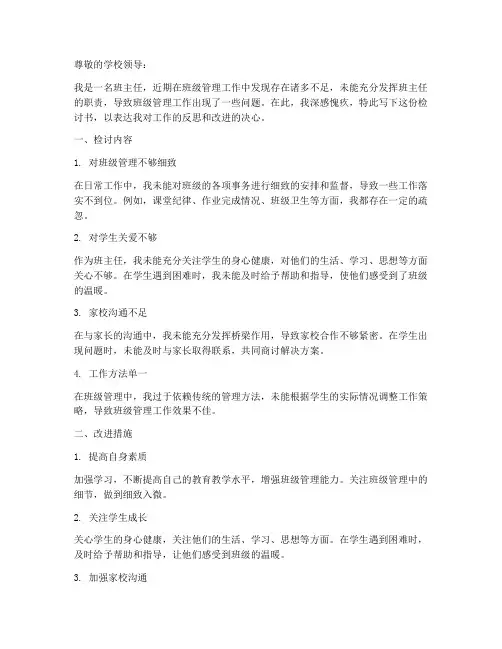 尊敬的学校领导：

我是一名班主任，近期在班级管理工作中发现存在诸多不足，未能充分发挥班主任的职责，导致班级管理工作出现了一些问题。在此，我深感愧疚，特此写下这份检讨书，以表达我对工作的反思和改进的决心。

一、检讨内容

1. 对班级管理不够细致

在日常工作中，我未能对班级的各项事务进行细致的安排和监督，导致一些工作落实不到位。例如，课堂纪律、作业完成情况、班级卫生等方面，我都存在一定的疏忽。

2. 对学生关爱不够

作为班主任，我未能充分关注学生的身心健康，对他们的生活、学习、思想等方面关心不够。在学生遇到困难时，我未能及时给予帮助和指导，使他们感受到了班级的温暖。

3. 家校沟通不足

在与家长的沟通中，我未能充分发挥桥梁作用，导致家校合作不够紧密。在学生出现问题时，未能及时与家长取得联系，共同商讨解决方案。

4. 工作方法单一

在班级管理中，我过于依赖传统的管理方法，未能根据学生的实际情况调整工作策略，导致班级管理工作效果不佳。

二、改进措施

1. 提高自身素质

加强学习，不断提高自己的教育教学水平，增强班级管理能力。关注班级管理中的细节，做到细致入微。

2. 关注学生成长

关心学生的身心健康，关注他们的生活、学习、思想等方面。在学生遇到困难时，及时给予帮助和指导，让他们感受到班级的温暖。

3. 加强家校沟通